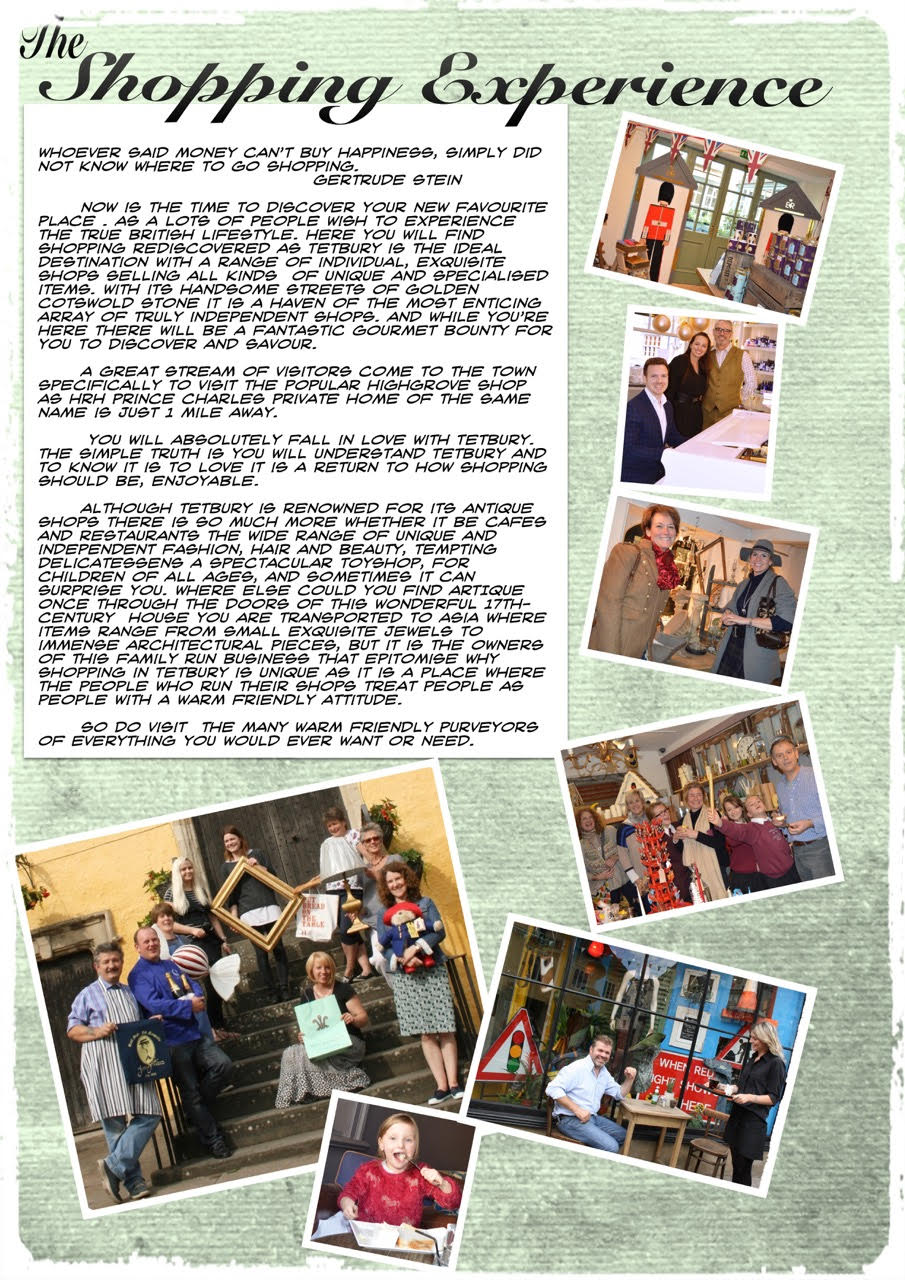 The Shopping Experience

WHOEVER SAID MONEY CAN'T BUY HAPPINESS, SIMPLY DID NOT KNOW WHERE TO GO SHOPPING.
GERTRUDE STEIN

NOW IS THE TIME TO DISCOVER YOUR NEW FAVOURITE PLACE . AS A LOTS OF PEOPLE WISH TO EXPERIENCE THE TRUE BRITISH LIFESTYLE. HERE YOU WILL FIND SHOPPING REDISCOVERED AS TETBURY IS THE IDEAL DESTINATION WITH A RANGE OF INDIVIDUAL, EXQUISITE SHOPS SELLING ALL KINDS OF UNIQUE AND SPECIALISED ITEMS. WITH ITS HANDSOME STREETS OF GOLDEN COTSWOLD STONE IT IS A HAVEN OF THE MOST ENTICING ARRAY OF TRULY INDEPENDENT SHOPS. AND WHILE YOU'RE HERE THERE WILL BE A FANTASTIC GOURMET BOUNTY FOR YOU TO DISCOVER AND SAVOUR.

A GREAT STREAM OF VISITORS COME TO THE TOWN SPECIFICALLY TO VISIT THE POPULAR HIGHGROVE SHOP AS HRH PRINCE CHARLES PRIVATE HOME OF THE SAME NAME IS JUST 1 MILE AWAY.

YOU WILL ABSOLUTELY FALL IN LOVE WITH TETBURY. THE SIMPLE TRUTH IS YOU WILL UNDERSTAND TETBURY AND TO KNOW IT IS TO LOVE IT IS A RETURN TO HOW SHOPPING SHOULD BE, ENJOYABLE.

ALTHOUGH TETBURY IS RENOWNED FOR ITS ANTIQUE SHOPS THERE IS SO MUCH MORE WHETHER IT BE CAFES AND RESTAURANTS THE WIDE RANGE OF UNIQUE AND INDEPENDENT FASHION, HAIR AND BEAUTY, TEMPTING DELICATESSENS A SPECTACULAR TOYSHOP, FOR CHILDREN OF ALL AGES, AND SOMETIMES IT CAN SURPRISE YOU. WHERE ELSE COULD YOU FIND ARTIQUE ONCE THROUGH THE DOORS OF THIS WONDERFUL 17TH-CENTURY HOUSE YOU ARE TRANSPORTED TO ASIA WHERE ITEMS RANGE FROM SMALL EXQUISITE JEWELS TO IMMENSE ARCHITECTURAL PIECES, BUT IT IS THE OWNERS OF THIS FAMILY RUN BUSINESS THAT EPITOMISE WHY SHOPPING IN TETBURY IS UNIQUE AS IT IS A PLACE WHERE THE PEOPLE WHO RUN THEIR SHOPS TREAT PEOPLE AS PEOPLE WITH A WARM FRIENDLY ATTITUDE.

SO DO VISIT THE MANY WARM FRIENDLY PURVEYORS OF EVERYTHING YOU WOULD EVER WANT OR NEED.

WHEN RED LIGHT SHOWS